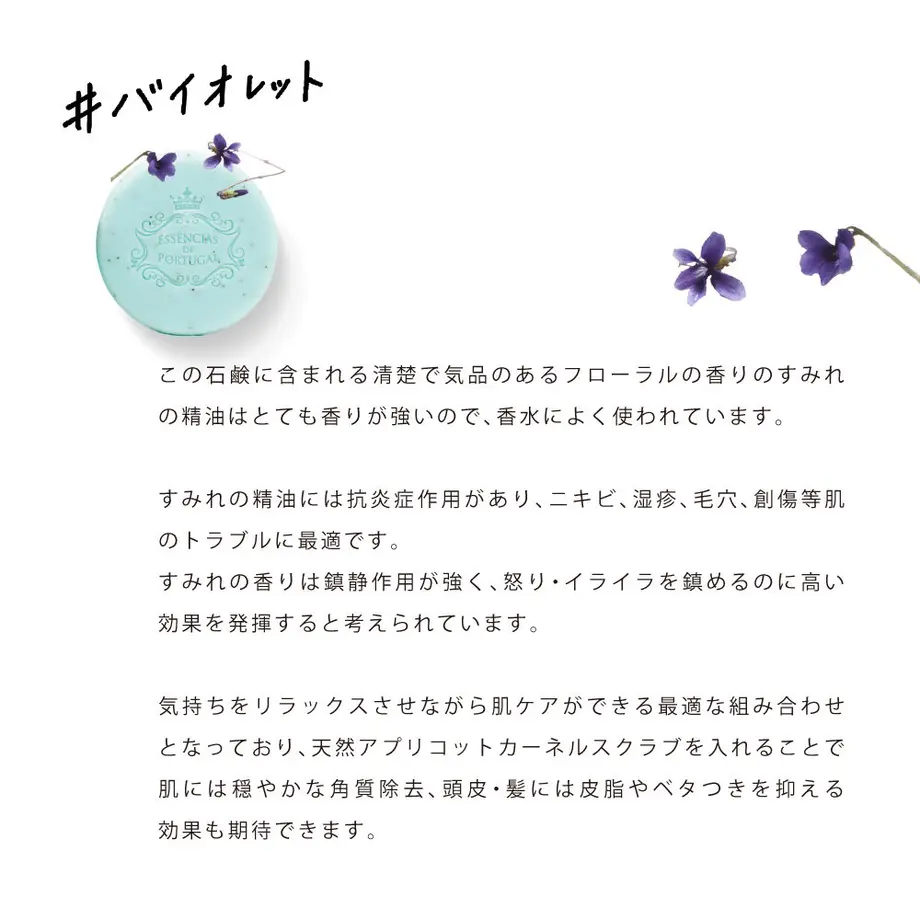 #バイオレット

ESSENCIAS DE PORTUGAL

この石鹸に含まれる清楚で気品のあるフローラルの香りのすみれの精油はとても香りが強いので、香水によく使われています。

すみれの精油には抗炎症作用があり、ニキビ、湿疹、毛穴、創傷等肌のトラブルに最適です。
すみれの香りは鎮静作用が強く、怒り・イライラを鎮めるのに高い効果を発揮すると考えられています。

気持ちをリラックスさせながら肌ケアができる最適な組み合わせとなっており、天然アプリコットカーネルスクラブを入れることで肌には穏やかな角質除去、頭皮・髪には皮脂やベタつきを抑える効果も期待できます。